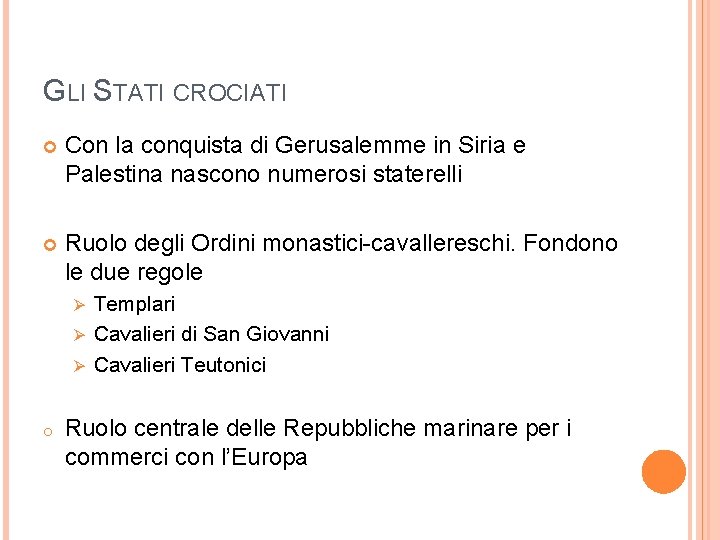 GLI STATI CROCIATI

Con la conquista di Gerusalemme in Siria e Palestina nascono numerosi staterelli

Ruolo degli Ordini monastici-cavallereschi. Fondono le due regole

Templari
Cavalieri di San Giovanni
Cavalieri Teutonici

Ruolo centrale delle Repubbliche marinare per i commerci con l'Europa